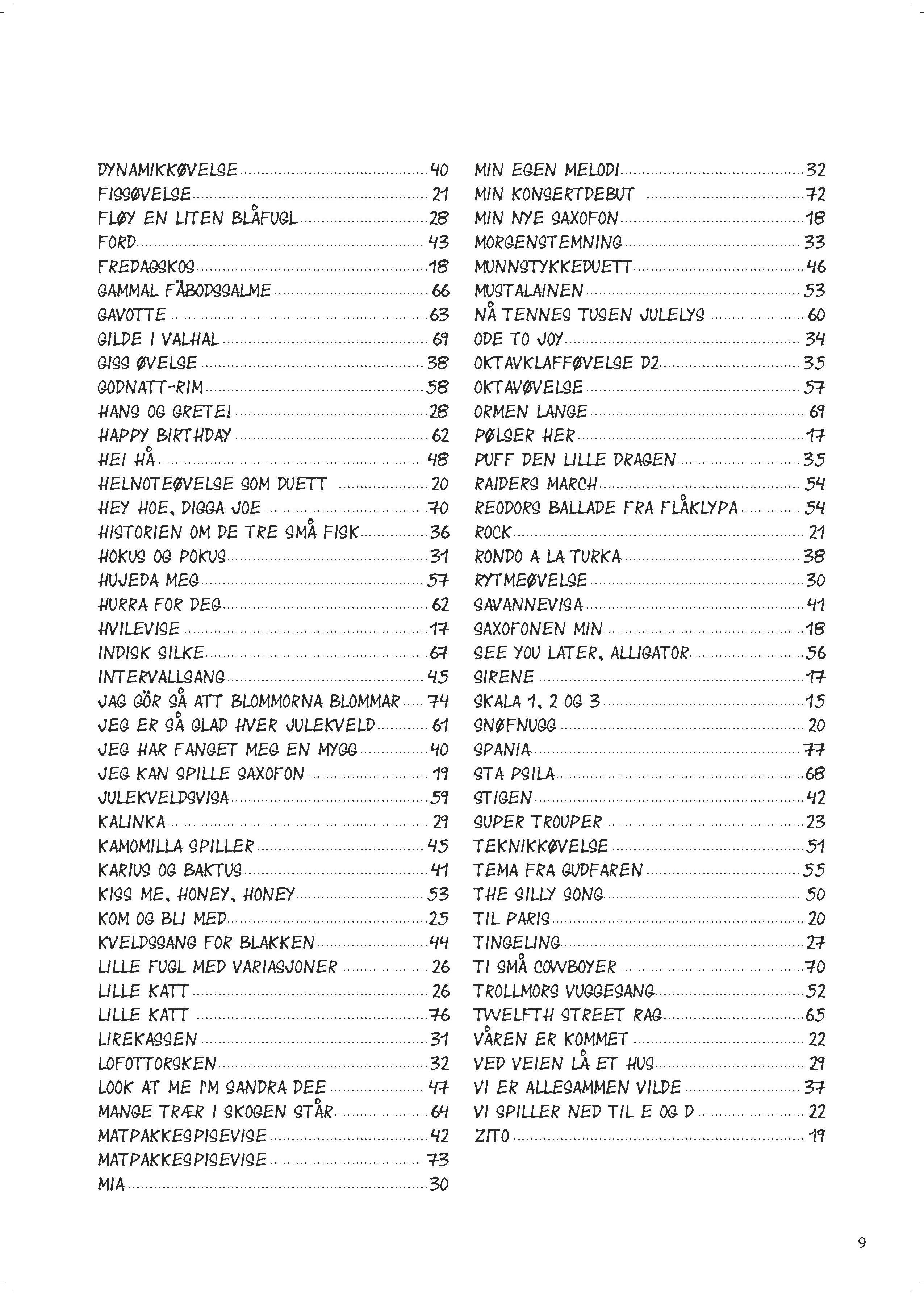 DYNAMIKKØVELSE 40
FISSØVELSE 21
FLØY EN LITEN BLÅFUGL 28
FORD 43
FREDAGSKOS 18
GAMMAL FÄBODSSALME 66
GAVOTTE 63
GILDE I VALHAL 69
GISS ØVELSE 38
GODNATT-RIM 58
HANS OG GRETE! 28
HAPPY BIRTHDAY 62
HEI HÅ 48
HELNOTEØVELSE SOM DUETT 20
HEY HOE, DIGGA JOE 70
HISTORIEN OM DE TRE SMÅ FISK 36
HOKUS OG POKUS 31
HUJEDA MEG 57
HURRA FOR DEG 62
HVILEVISE 17
INDISK SILKE 67
INTERVALLSANG 45
JAG GÖR SÅ ATT BLOMMORNA BLOMMAR 74
JEG ER SÅ GLAD HVER JULEKVELD 61
JEG HAR FANGET MEG EN MYGG 40
JEG KAN SPILLE SAXOFON 19
JULEKVELDSVISA 59
KALINKA 29
KAMOMILLA SPILLER 45
KARIUS OG BAKTUS 41
KISS ME, HONEY, HONEY 53
KOM OG BLI MED 25
KVELDSSANG FOR BLAKKEN 44
LILLE FUGL MED VARIASJONER 26
LILLE KATT 26
LILLE KATT 76
LIREKASSEN 31
LOFOTTORSKEN 32
LOOK AT ME I'M SANDRA DEE 47
MANGE TRÆR I SKOGEN STÅR 64
MATPAKKESPISEVISE 42
MATPAKKESPISEVISE 73
MIA 30

MIN EGEN MELODI 32
MIN KONSERTDEBUT 72
MIN NYE SAXOFON 18
MORGENSTEMNING 33
MUNNSTYKKEDUETT 46
MUSTALAINEN 53
NÅ TENNES TUSEN JULELYS 60
ODE TO JOY 34
OKTAVKLAFFØVELSE D2 35
OKTAVØVELSE 57
ORMEN LANGE 69
PØLSER HER 17
PUFF DEN LILLE DRAGEN 35
RAIDERS MARCH 54
REODORS BALLADE FRA FLÅKLYPA 54
ROCK 21
RONDO A LA TURKA 38
RYTMEØVELSE 30
SAVANNEVISA 41
SAXOFONEN MIN 18
SEE YOU LATER, ALLIGATOR 56
SIRENE 17
SKALA 1, 2 OG 3 15
SNØFNUGG 20
SPANIA 77
STA PSILA 68
STIGEN 42
SUPER TROUPER 23
TEKNIKKØVELSE 51
TEMA FRA GUDFAREN 55
THE SILLY SONG 50
TIL PARIS 20
TINGELING 27
TI SMÅ COWBOYER 70
TROLLMORS VUGGESANG 52
TWELFTH STREET RAG 65
VÅREN ER KOMMET 22
VED VEIEN LÅ ET HUS 29
VI ER ALLESAMMEN VILDE 37
VI SPILLER NED TIL E OG D 22
ZITO 19

9